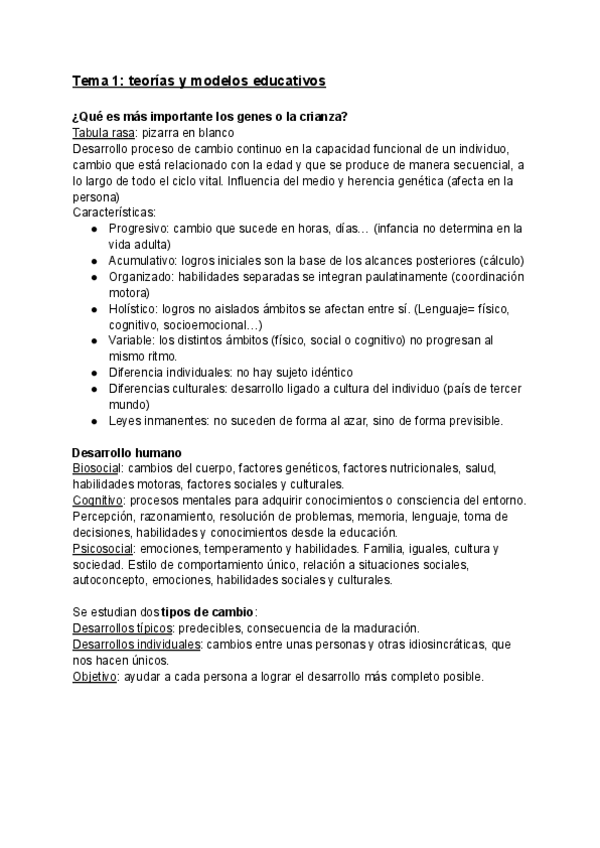 Tema 1: teorías y modelos educativos

¿Qué es más importante los genes o la crianza?
Tabula rasa: pizarra en blanco
Desarrollo proceso de cambio continuo en la capacidad funcional de un individuo, cambio que está relacionado con la edad y que se produce de manera secuencial, a lo largo de todo el ciclo vital. Influencia del medio y herencia genética (afecta en la persona)
Características:
- Progresivo: cambio que sucede en horas, días… (infancia no determina en la vida adulta)
- Acumulativo: logros iniciales son la base de los alcances posteriores (cálculo)
- Organizado: habilidades separadas se integran paulatinamente (coordinación motora)
- Holístico: logros no aislados ámbitos se afectan entre sí. (Lenguaje= físico, cognitivo, socioemocional…)
- Variable: los distintos ámbitos (físico, social o cognitivo) no progresan al mismo ritmo.
- Diferencia individuales: no hay sujeto idéntico
- Diferencias culturales: desarrollo ligado a cultura del individuo (país de tercer mundo)
- Leyes inmanentes: no suceden de forma al azar, sino de forma previsible.

Desarrollo humano
Biosocial: cambios del cuerpo, factores genéticos, factores nutricionales, salud, habilidades motoras, factores sociales y culturales.
Cognitivo: procesos mentales para adquirir conocimientos o consciencia del entorno. Percepción, razonamiento, resolución de problemas, memoria, lenguaje, toma de decisiones, habilidades y conocimientos desde la educación.
Psicosocial: emociones, temperamento y habilidades. Familia, iguales, cultura y sociedad. Estilo de comportamiento único, relación a situaciones sociales, autoconcepto, emociones, habilidades sociales y culturales.

Se estudian dos tipos de cambio:
Desarrollos típicos: predecibles, consecuencia de la maduración.
Desarrollos individuales: cambios entre unas personas y otras idiosincráticas, que nos hacen únicos.
Objetivo: ayudar a cada persona a lograr el desarrollo más completo posible.